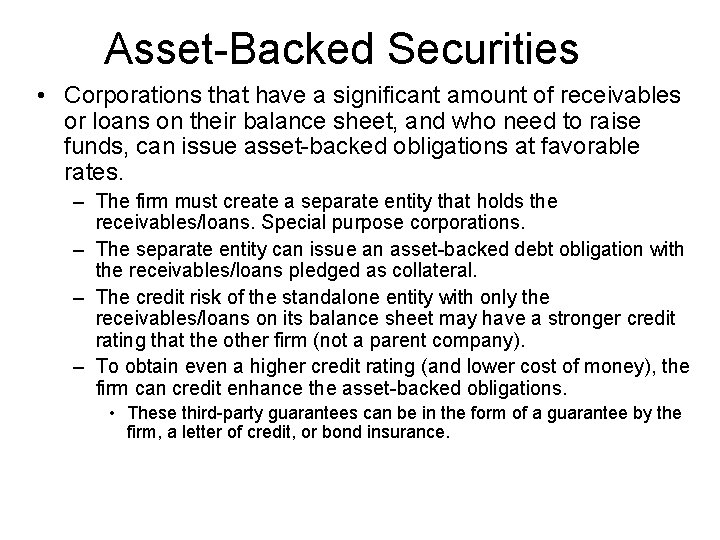 Asset-Backed Securities

• Corporations that have a significant amount of receivables or loans on their balance sheet, and who need to raise funds, can issue asset-backed obligations at favorable rates.

– The firm must create a separate entity that holds the receivables/loans. Special purpose corporations.

– The separate entity can issue an asset-backed debt obligation with the receivables/loans pledged as collateral.

– The credit risk of the standalone entity with only the receivables/loans on its balance sheet may have a stronger credit rating that the other firm (not a parent company).

– To obtain even a higher credit rating (and lower cost of money), the firm can credit enhance the asset-backed obligations.

• These third-party guarantees can be in the form of a guarantee by the firm, a letter of credit, or bond insurance.